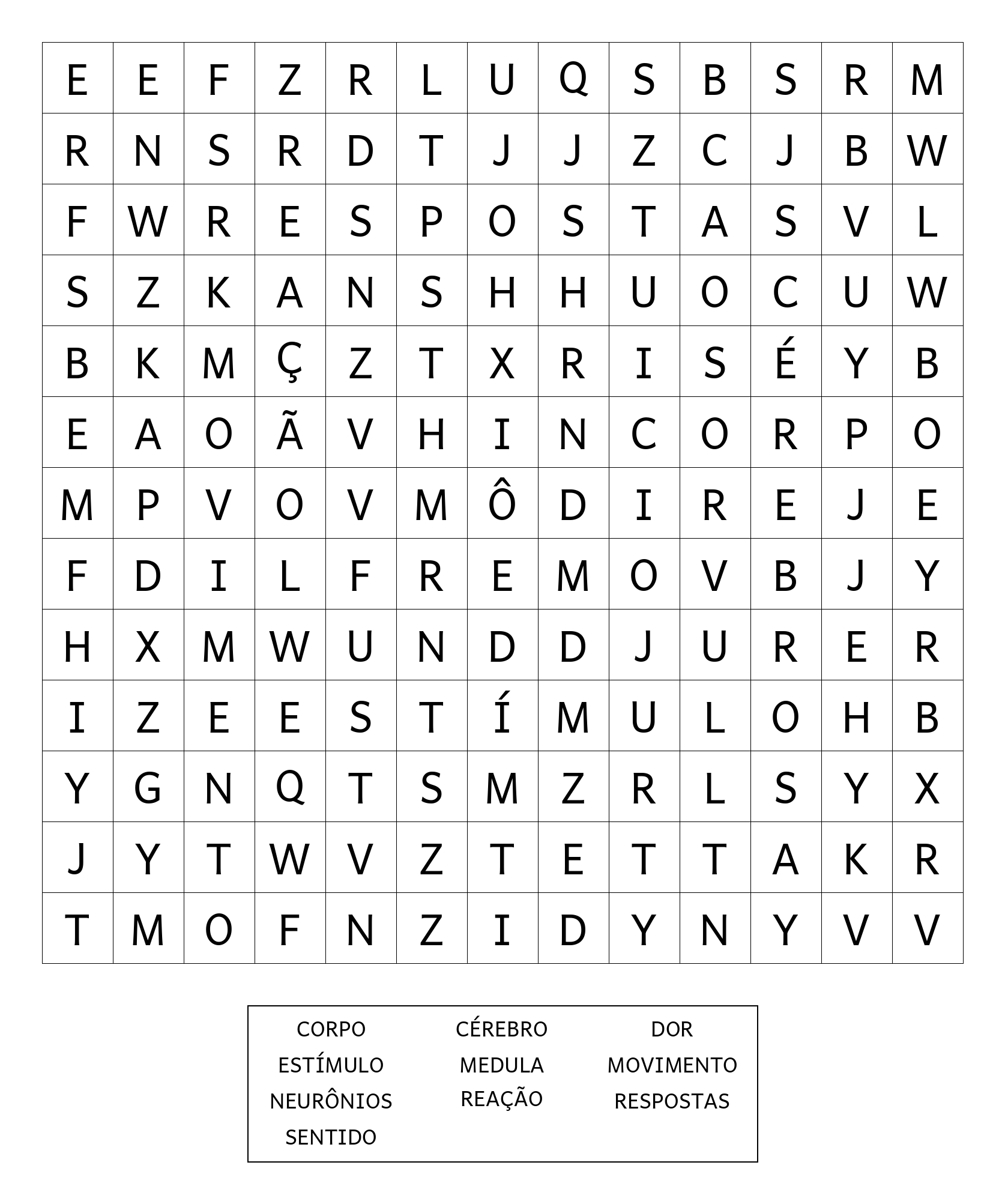 | E | E | F | Z | R | L | U | Q | S | B | S | R | M |
|---|---|---|---|---|---|---|---|---|---|---|---|---|
| R | N | S | R | D | T | J | J | Z | C | J | B | W |
| F | W | R | E | S | P | O | S | T | A | S | V | L |
| S | Z | K | A | N | S | H | H | U | O | C | U | W |
| B | K | M | Ç | Z | T | X | R | I | S | É | Y | B |
| E | A | O | Ã | V | H | I | N | C | O | R | P | O |
| M | P | V | O | V | M | Ô | D | I | R | E | J | E |
| F | D | I | L | F | R | E | M | O | V | B | J | Y |
| H | X | M | W | U | N | D | D | J | U | R | E | R |
| I | Z | E | E | S | T | Í | M | U | L | O | H | B |
| Y | G | N | Q | T | S | M | Z | R | L | S | Y | X |
| J | Y | T | W | V | Z | T | E | T | T | A | K | R |
| T | M | O | F | N | Z | I | D | Y | N | Y | V | V |

CORPO
ESTÍMULO
NEURÔNIOS
SENTIDO

CÉREBRO
MEDULA
REAÇÃO

DOR
MOVIMENTO
RESPOSTAS